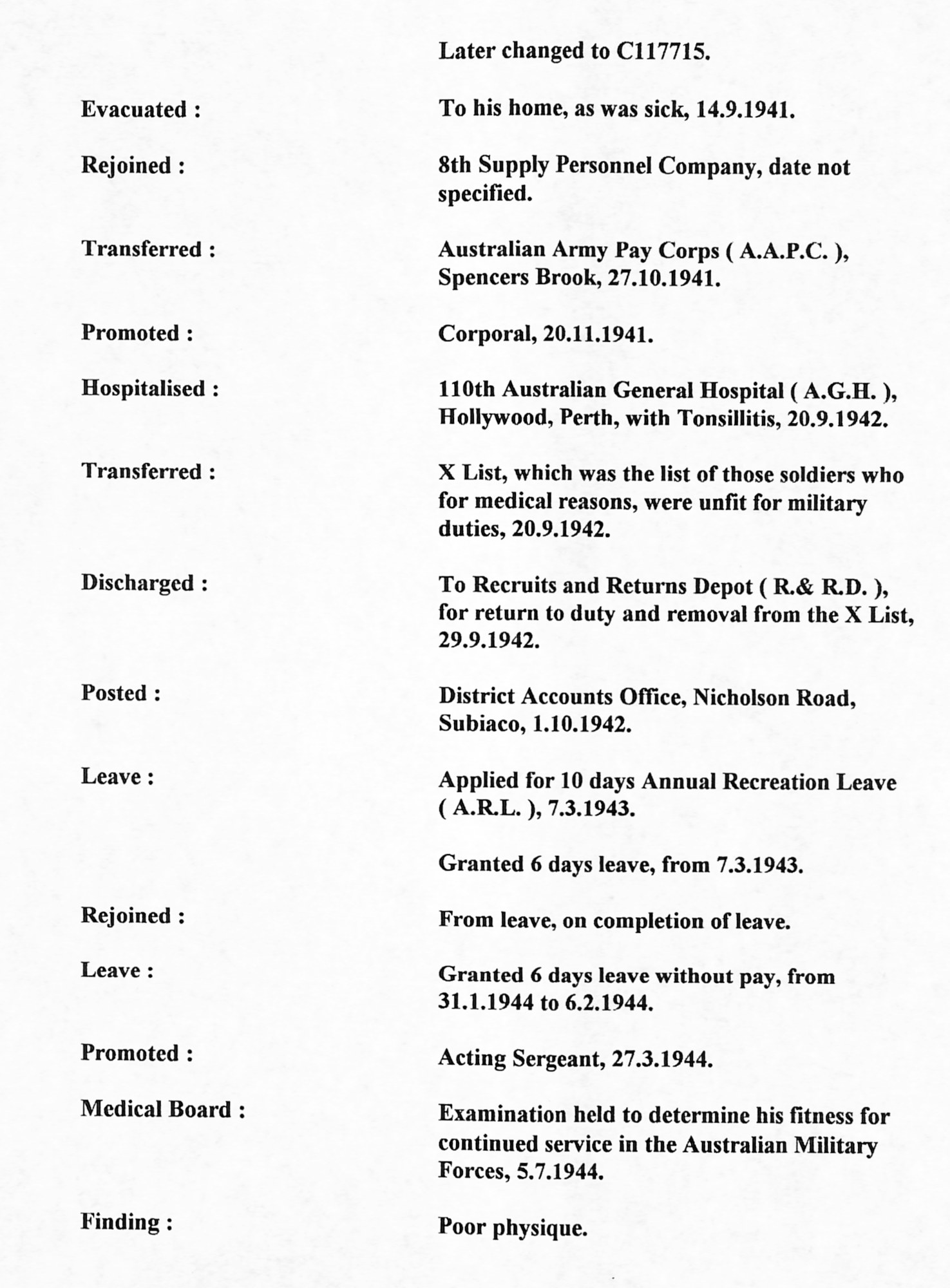 Later changed to C117715.

Evacuated : To his home, as was sick, 14.9.1941.

Rejoined : 8th Supply Personnel Company, date not specified.

Transferred : Australian Army Pay Corps ( A.A.P.C. ), Spencers Brook, 27.10.1941.

Promoted : Corporal, 20.11.1941.

Hospitalised : 110th Australian General Hospital ( A.G.H. ), Hollywood, Perth, with Tonsillitis, 20.9.1942.

Transferred : X List, which was the list of those soldiers who for medical reasons, were unfit for military duties, 20.9.1942.

Discharged : To Recruits and Returns Depot ( R.& R.D. ), for return to duty and removal from the X List, 29.9.1942.

Posted : District Accounts Office, Nicholson Road, Subiaco, 1.10.1942.

Leave : Applied for 10 days Annual Recreation Leave ( A.R.L. ), 7.3.1943.

Granted 6 days leave, from 7.3.1943.

Rejoined : From leave, on completion of leave.

Leave : Granted 6 days leave without pay, from 31.1.1944 to 6.2.1944.

Promoted : Acting Sergeant, 27.3.1944.

Medical Board : Examination held to determine his fitness for continued service in the Australian Military Forces, 5.7.1944.

Finding : Poor physique.